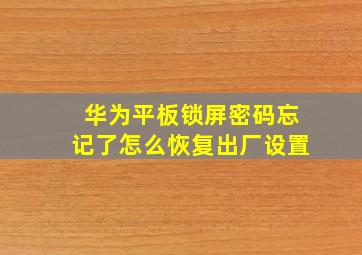 华为平板锁屏密码忘记了怎么恢复出厂设置